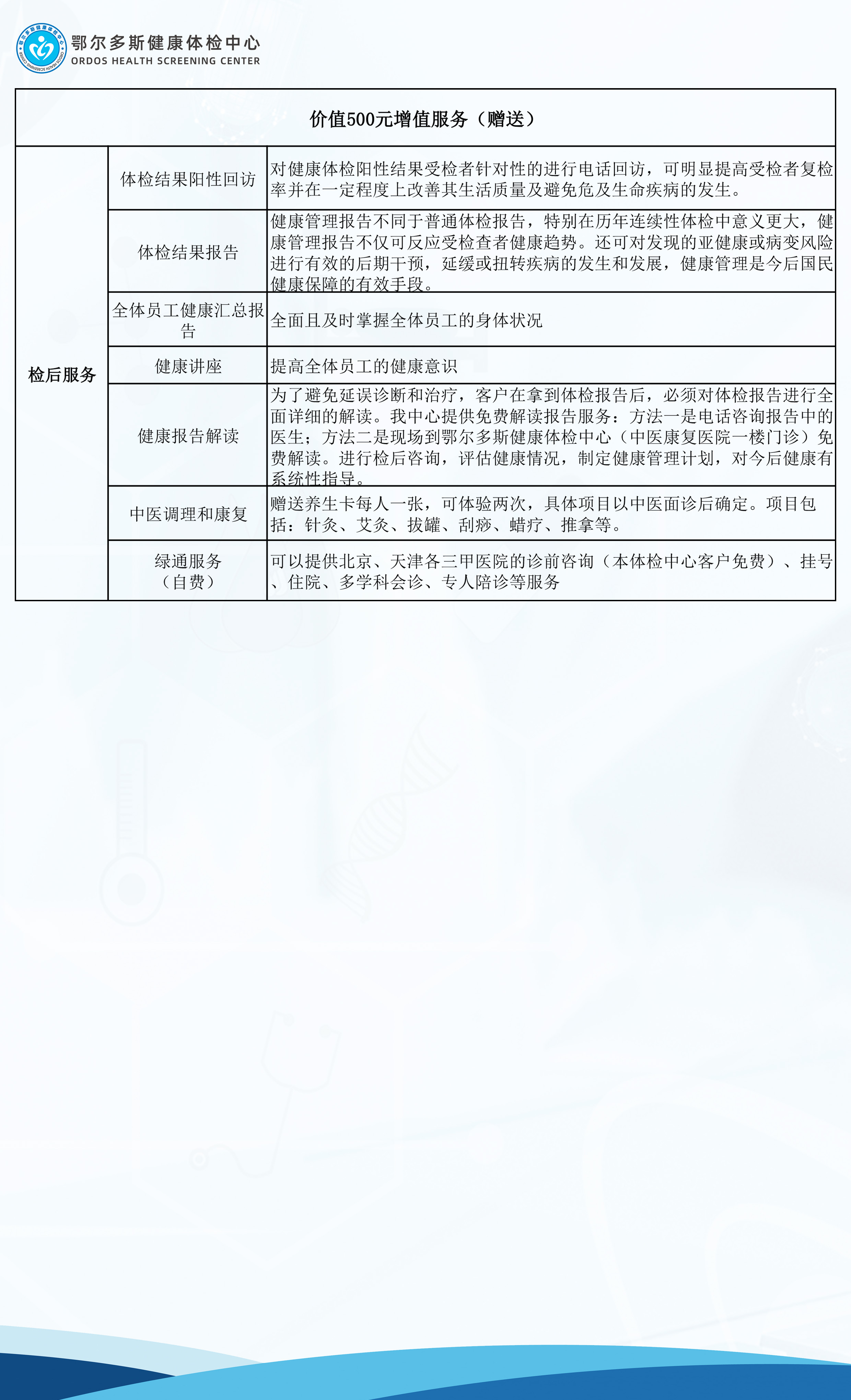 鄂尔多斯健康体检中心
ORDOS HEALTH SCREENING CENTER

| 价值500元增值服务（赠送） | | |
|---|---|---|
| 检后服务 | 体检结果阳性回访 | 对健康体检阳性结果受检者针对性的进行电话回访，可明显提高受检者复检率并在一定程度上改善其生活质量及避免危及生命疾病的发生。 |
| | 体检结果报告 | 健康管理报告不同于普通体检报告，特别在历年连续性体检中意义更大，健康管理报告不仅可反应受检查者健康趋势。还可对发现的亚健康或病变风险进行有效的后期干预，延缓或扭转疾病的发生和发展，健康管理是今后国民健康保障的有效手段。 |
| | 全体员工健康汇总报告 | 全面且及时掌握全体员工的身体状况 |
| | 健康讲座 | 提高全体员工的健康意识 |
| | 健康报告解读 | 为了避免延误诊断和治疗，客户在拿到体检报告后，必须对体检报告进行全面详细的解读。我中心提供免费解读报告服务：方法一是电话咨询报告中的医生；方法二是现场到鄂尔多斯健康体检中心（中医康复医院一楼门诊）免费解读。进行检后咨询，评估健康情况，制定健康管理计划，对今后健康有系统性指导。 |
| | 中医调理和康复 | 赠送养生卡每人一张，可体验两次，具体项目以中医面诊后确定。项目包括：针灸、艾灸、拔罐、刮痧、蜡疗、推拿等。 |
| | 绿通服务（自费） | 可以提供北京、天津各三甲医院的诊前咨询（本体检中心客户免费）、挂号、住院、多学科会诊、专人陪诊等服务 |